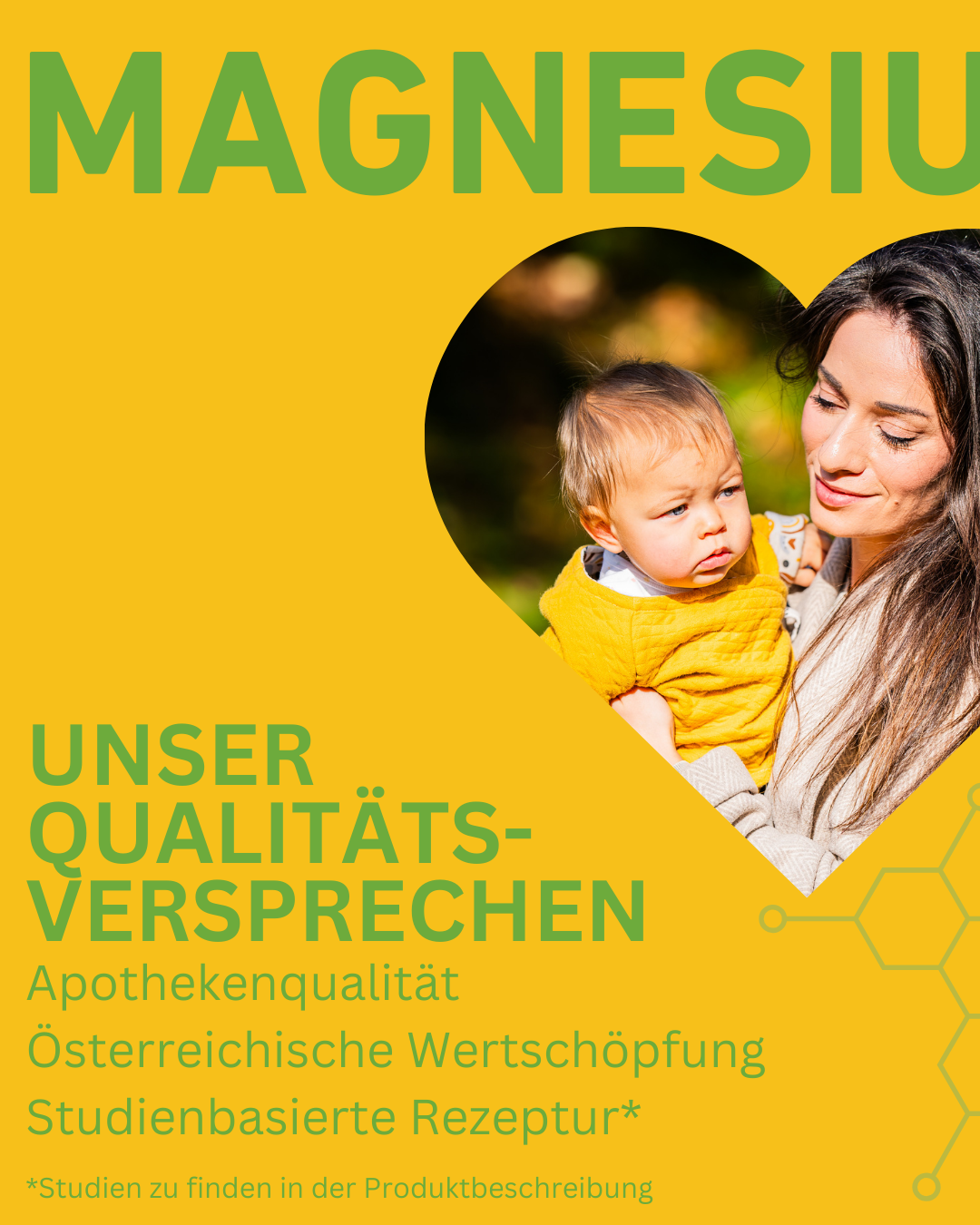 MAGNESIU

UNSER QUALITÄTS-VERSPRECHEN

Apothekenqualität

Österreichische Wertschöpfung

Studienbasierte Rezeptur*

*Studien zu finden in der Produktbeschreibung